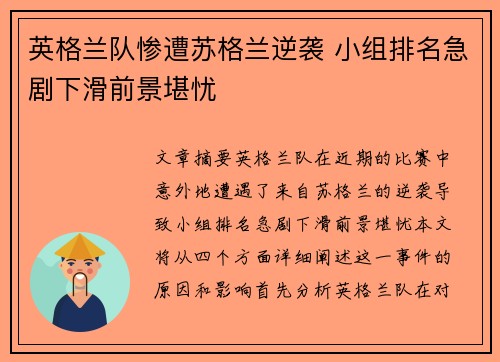 英格兰队惨遭苏格兰逆袭 小组排名急剧下滑前景堪忧

文章摘要英格兰队在近期的比赛中意外地遭遇了来自苏格兰的逆袭导致小组排名急剧下滑前景堪忧本文将从四个方面详细阐述这一事件的原因和影响首先分析英格兰队在对